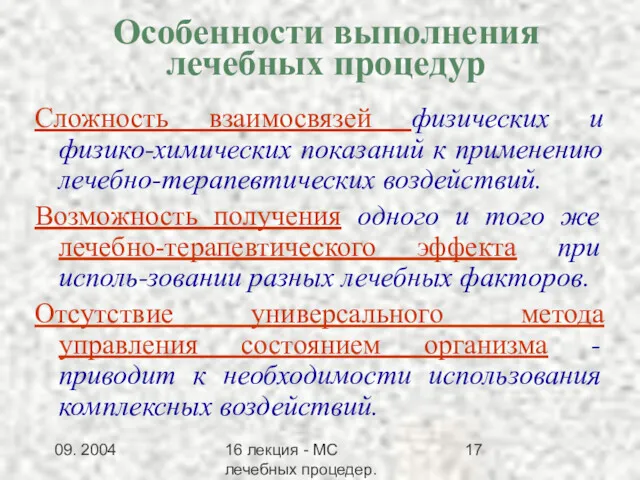 Особенности выполнения лечебных процедур

Сложность взаимосвязей физических и физико-химических показаний к применению лечебно-терапевтических воздействий.

Возможность получения одного и того же лечебно-терапевтического эффекта при исполь-зовании разных лечебных факторов.

Отсутствие универсального метода управления состоянием организма - приводит к необходимости использования комплексных воздействий.

09. 2004

16 лекция - МС лечебных процедер.

17